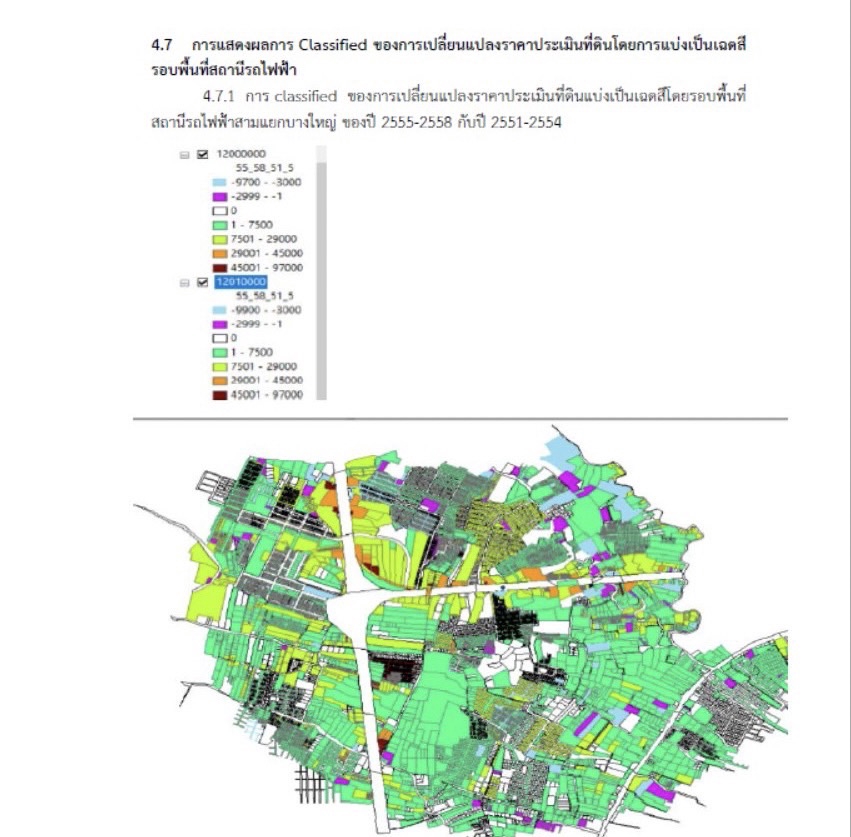 4.7 การแสดงผลการ Classified ของการเปลี่ยนแปลงราคาประเมินที่ดินโดยการแบ่งเป็นเฉดสีรอบพื้นที่สถานีรถไฟฟ้า

4.7.1 การ classified ของการเปลี่ยนแปลงราคาประเมินที่ดินแบ่งเป็นเฉดสีโดยรอบพื้นที่สถานีรถไฟฟ้าสามแยกบางใหญ่ ของปี 2555-2558 กับปี 2551-2554

12000000
55_58_51_5
-9700 - -3000
-2999 - -1
0
1 - 7500
7501 - 29000
29001 - 45000
45001 - 97000
12010000
55_58_51_5
-9900 - -3000
-2999 - -1
0
1 - 7500
7501 - 29000
29001 - 45000
45001 - 97000